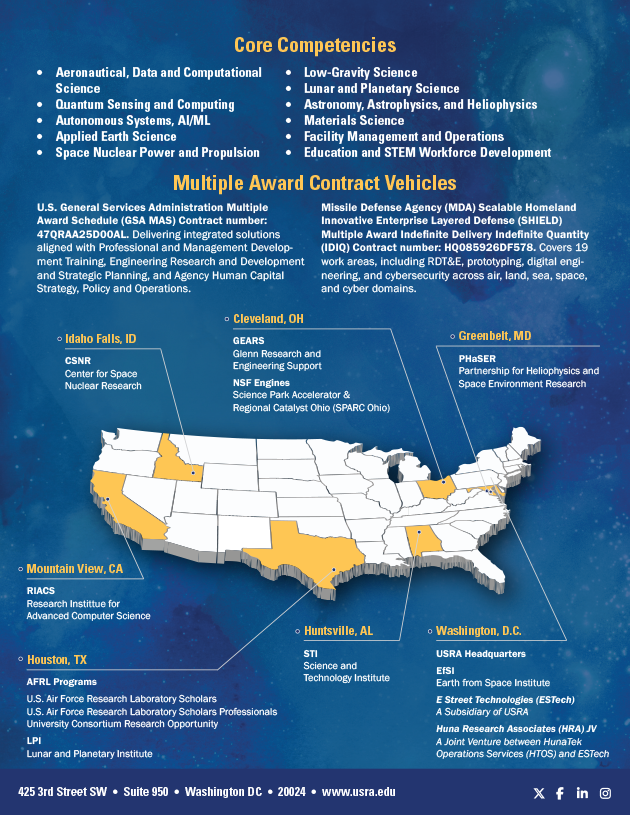 Core Competencies

• Aeronautical, Data and Computational Science
• Quantum Sensing and Computing
• Autonomous Systems, AI/ML
• Applied Earth Science
• Space Nuclear Power and Propulsion
• Low-Gravity Science
• Lunar and Planetary Science
• Astronomy, Astrophysics, and Heliophysics
• Materials Science
• Facility Management and Operations
• Education and STEM Workforce Development

Multiple Award Contract Vehicles

U.S. General Services Administration Multiple Award Schedule (GSA MAS) Contract number: 47QRAA25D00AL. Delivering integrated solutions aligned with Professional and Management Development Training, Engineering Research and Development and Strategic Planning, and Agency Human Capital Strategy, Policy and Operations.

Missile Defense Agency (MDA) Scalable Homeland Innovative Enterprise Layered Defense (SHIELD) Multiple Award Indefinite Delivery Indefinite Quantity (IDIQ) Contract number: HQ085926DF578. Covers 19 work areas, including RDT&E, prototyping, digital engineering, and cybersecurity across air, land, sea, space, and cyber domains.

Idaho Falls, ID
CSNR
Center for Space Nuclear Research

Cleveland, OH
GEARS
Glenn Research and Engineering Support
NSF Engines
Science Park Accelerator & Regional Catalyst Ohio (SPARC Ohio)

Greenbelt, MD
PHaSER
Partnership for Heliophysics and Space Environment Research

Mountain View, CA
RIACS
Research Instittue for Advanced Computer Science

Houston, TX
AFRL Programs
U.S. Air Force Research Laboratory Scholars
U.S. Air Force Research Laboratory Scholars Professionals
University Consortium Research Opportunity
LPI
Lunar and Planetary Institute

Huntsville, AL
STI
Science and Technology Institute

Washington, D.C.
USRA Headquarters
EfSI
Earth from Space Institute
E Street Technologies (ESTech)
A Subsidiary of USRA
Huna Research Associates (HRA) JV
A Joint Venture between HunaTek Operations Services (HTOS) and ESTech

425 3rd Street SW • Suite 950 • Washington DC • 20024 • www.usra.edu